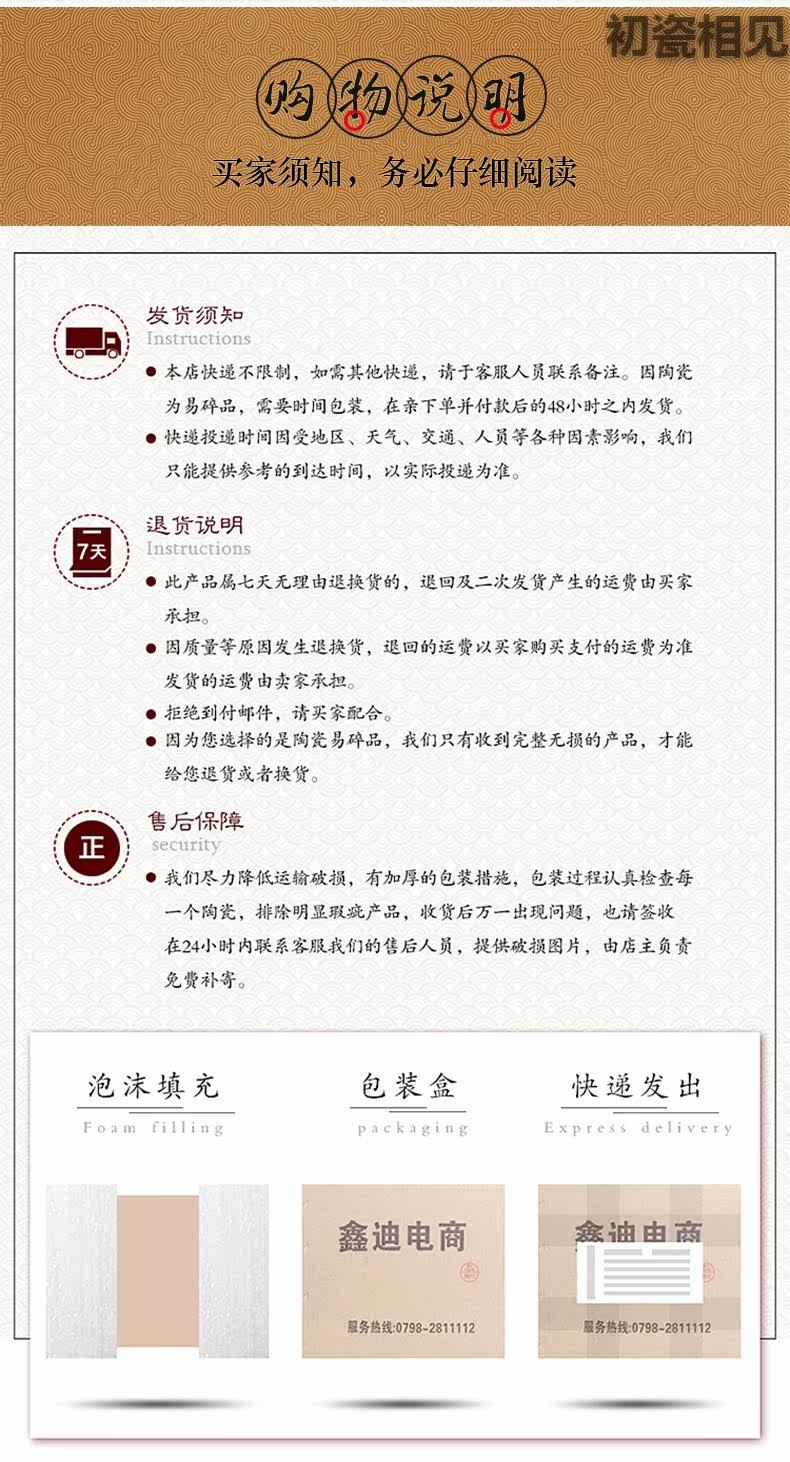 初瓷相见

购物说明

买家须知，务必仔细阅读

发货须知
Instructions

● 本店快递不限制，如需其他快递，请于客服人员联系备注。因陶瓷为易碎品，需要时间包装，在亲下单并付款后的48小时之内发货。

● 快递投递时间因受地区、天气、交通、人员等各种因素影响，我们只能提供参考的到达时间，以实际投递为准。

7天

退货说明
Instructions

● 此产品属七天无理由退换货的，退回及二次发货产生的运费由买家承担。

● 因质量等原因发生退换货，退回的运费以买家购买支付的运费为准发货的运费由卖家承担。

● 拒绝到付邮件，请买家配合。

● 因为您选择的是陶瓷易碎品，我们只有收到完整无损的产品，才能给您退货或者换货。

正

售后保障
security

● 我们尽力降低运输破损，有加厚的包装措施，包装过程认真检查每一个陶瓷，排除明显瑕疵产品，收货后万一出现问题，也请签收在24小时内联系客服我们的售后人员，提供破损图片，由店主负责免费补寄。

泡沫填充
Foam filling

包装盒
packaging

快递发出
Express delivery

鑫迪电商
服务热线:0798-2811112

鑫迪电商
服务热线:0798-2811112